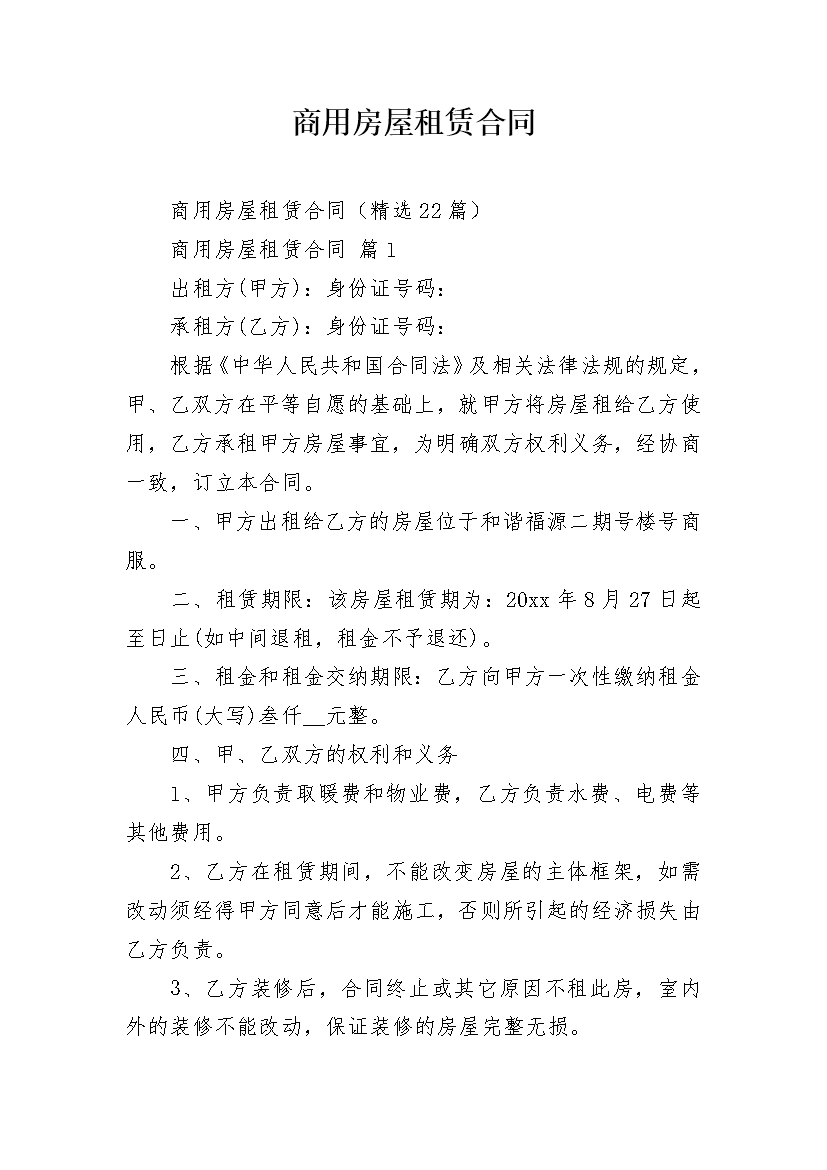 商用房屋租赁合同

商用房屋租赁合同（精选22篇）

商用房屋租赁合同 篇1

出租方(甲方)：身份证号码：

承租方(乙方)：身份证号码：

根据《中华人民共和国合同法》及相关法律法规的规定，甲、乙双方在平等自愿的基础上，就甲方将房屋租给乙方使用，乙方承租甲方房屋事宜，为明确双方权利义务，经协商一致，订立本合同。

一、甲方出租给乙方的房屋位于和谐福源二期号楼号商服。

二、租赁期限：该房屋租赁期为：20xx年8月27日起至日止(如中间退租，租金不予退还)。

三、租金和租金交纳期限：乙方向甲方一次性缴纳租金人民币(大写)叁仟__元整。

四、甲、乙双方的权利和义务

1、甲方负责取暖费和物业费，乙方负责水费、电费等其他费用。

2、乙方在租赁期间，不能改变房屋的主体框架，如需改动须经得甲方同意后才能施工，否则所引起的经济损失由乙方负责。

3、乙方装修后，合同终止或其它原因不租此房，室内外的装修不能改动，保证装修的房屋完整无损。